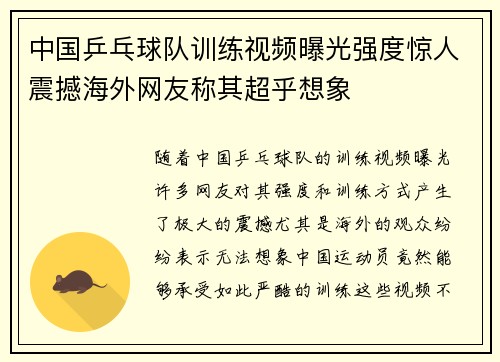 中国乒乓球队训练视频曝光强度惊人震撼海外网友称其超乎想象

随着中国乒乓球队的训练视频曝光许多网友对其强度和训练方式产生了极大的震撼尤其是海外的观众纷纷表示无法想象中国运动员竟然能够承受如此严酷的训练这些视频不